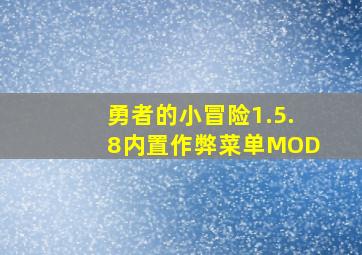 勇者的小冒险1.5.8内置作弊菜单MOD